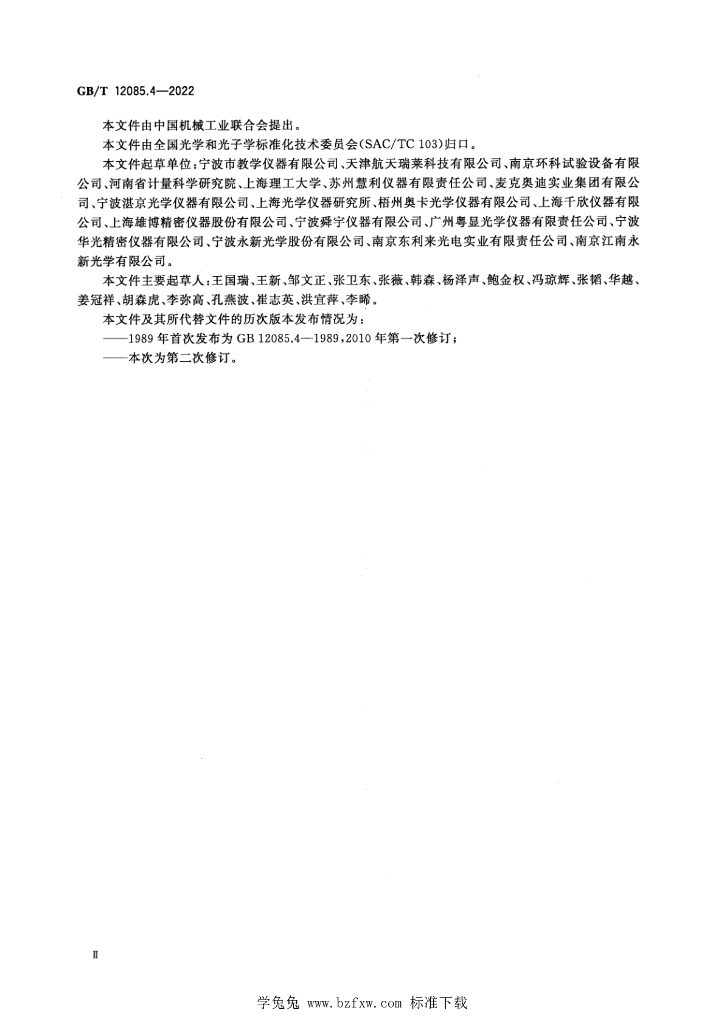 GB/T 12085.4—2022

本文件由中国机械工业联合会提出。

本文件由全国光学和光子学标准化技术委员会(SAC/TC 103)归口。

本文件起草单位:宁波市教学仪器有限公司、天津航天瑞莱科技有限公司、南京环科试验设备有限公司、河南省计量科学研究院、上海理工大学、苏州慧利仪器有限责任公司、麦克奥迪实业集团有限公司、宁波湛京光学仪器有限公司、上海光学仪器研究所、梧州奥卡光学仪器有限公司、上海千欣仪器有限公司、上海雄博精密仪器股份有限公司、宁波舜宇仪器有限公司、广州粤显光学仪器有限责任公司、宁波华光精密仪器有限公司、宁波永新光学股份有限公司、南京东利来光电实业有限责任公司、南京江南永新光学有限公司。

本文件主要起草人:王国瑞、王新、邹文正、张卫东、张薇、韩森、杨泽声、鲍金权、冯琼辉、张韬、华越、姜冠祥、胡森虎、李弥高、孔燕波、崔志英、洪宜萍、李晞。

本文件及其所代替文件的历次版本发布情况为:

——1989年首次发布为GB 12085.4—1989,2010年第一次修订;

——本次为第二次修订。

Ⅱ

学兔兔 www.bzfxw.com 标准下载